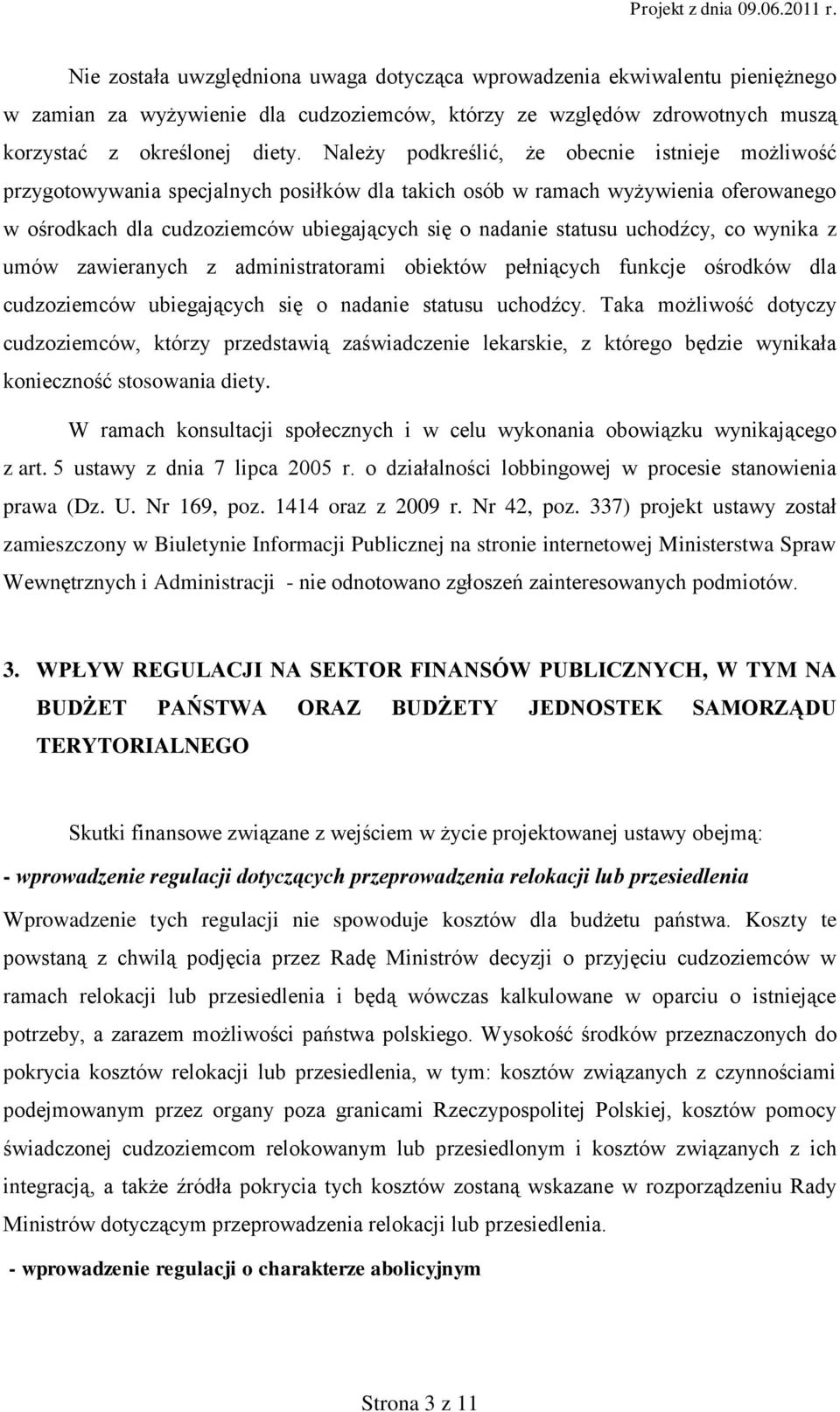 Projekt z dnia 09.06.2011 r.

Nie została uwzględniona uwaga dotycząca wprowadzenia ekwiwalentu pieniężnego w zamian za wyżywienie dla cudzoziemców, którzy ze względów zdrowotnych muszą korzystać z określonej diety. Należy podkreślić, że obecnie istnieje możliwość przygotowywania specjalnych posiłków dla takich osób w ramach wyżywienia oferowanego w ośrodkach dla cudzoziemców ubiegających się o nadanie statusu uchodźcy, co wynika z umów zawieranych z administratorami obiektów pełniących funkcje ośrodków dla cudzoziemców ubiegających się o nadanie statusu uchodźcy. Taka możliwość dotyczy cudzoziemców, którzy przedstawią zaświadczenie lekarskie, z którego będzie wynikała konieczność stosowania diety.

W ramach konsultacji społecznych i w celu wykonania obowiązku wynikającego z art. 5 ustawy z dnia 7 lipca 2005 r. o działalności lobbingowej w procesie stanowienia prawa (Dz. U. Nr 169, poz. 1414 oraz z 2009 r. Nr 42, poz. 337) projekt ustawy został zamieszczony w Biuletynie Informacji Publicznej na stronie internetowej Ministerstwa Spraw Wewnętrznych i Administracji - nie odnotowano zgłoszeń zainteresowanych podmiotów.

3. WPŁYW REGULACJI NA SEKTOR FINANSÓW PUBLICZNYCH, W TYM NA BUDŻET PAŃSTWA ORAZ BUDŻETY JEDNOSTEK SAMORZĄDU TERYTORIALNEGO

Skutki finansowe związane z wejściem w życie projektowanej ustawy obejmą:

- wprowadzenie regulacji dotyczących przeprowadzenia relokacji lub przesiedlenia

Wprowadzenie tych regulacji nie spowoduje kosztów dla budżetu państwa. Koszty te powstaną z chwilą podjęcia przez Radę Ministrów decyzji o przyjęciu cudzoziemców w ramach relokacji lub przesiedlenia i będą wówczas kalkulowane w oparciu o istniejące potrzeby, a zarazem możliwości państwa polskiego. Wysokość środków przeznaczonych do pokrycia kosztów relokacji lub przesiedlenia, w tym: kosztów związanych z czynnościami podejmowanym przez organy poza granicami Rzeczypospolitej Polskiej, kosztów pomocy świadczonej cudzoziemcom relokowanym lub przesiedlonym i kosztów związanych z ich integracją, a także źródła pokrycia tych kosztów zostaną wskazane w rozporządzeniu Rady Ministrów dotyczącym przeprowadzenia relokacji lub przesiedlenia.

- wprowadzenie regulacji o charakterze abolicyjnym

Strona 3 z 11